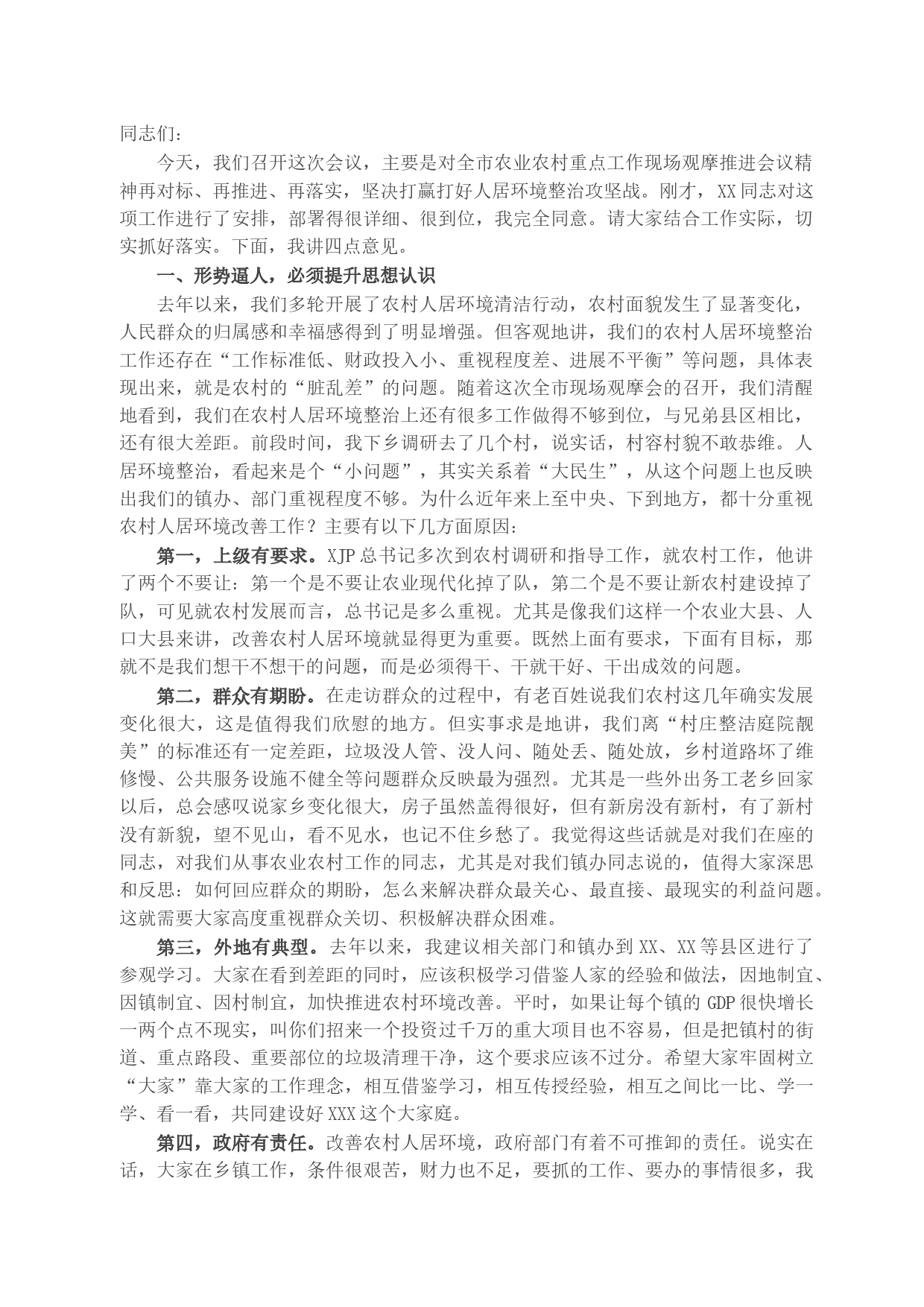 同志们：

今天，我们召开这次会议，主要是对全市农业农村重点工作现场观摩推进会议精神再对标、再推进、再落实，坚决打赢打好人居环境整治攻坚战。刚才，XX同志对这项工作进行了安排，部署得很详细、很到位，我完全同意。请大家结合工作实际，切实抓好落实。下面，我讲四点意见。

一、形势逼人，必须提升思想认识

去年以来，我们多轮开展了农村人居环境清洁行动，农村面貌发生了显著变化，人民群众的归属感和幸福感得到了明显增强。但客观地讲，我们的农村人居环境整治工作还存在“工作标准低、财政投入小、重视程度差、进展不平衡”等问题，具体表现出来，就是农村的“脏乱差”的问题。随着这次全市现场观摩会的召开，我们清醒地看到，我们在农村人居环境整治上还有很多工作做得不够到位，与兄弟县区相比，还有很大差距。前段时间，我下乡调研去了几个村，说实话，村容村貌不敢恭维。人居环境整治，看起来是个“小问题”，其实关系着“大民生”，从这个问题上也反映出我们的镇办、部门重视程度不够。为什么近年来上至中央、下到地方，都十分重视农村人居环境改善工作？主要有以下几方面原因：

第一，上级有要求。XJP总书记多次到农村调研和指导工作，就农村工作，他讲了两个不要让：第一个是不要让农业现代化掉了队，第二个是不要让新农村建设掉了队，可见就农村发展而言，总书记是多么重视。尤其是像我们这样一个农业大县、人口大县来讲，改善农村人居环境就显得更为重要。既然上面有要求，下面有目标，那就不是我们想干不想干的问题，而是必须得干、干就干好、干出成效的问题。

第二，群众有期盼。在走访群众的过程中，有老百姓说我们农村这几年确实发展变化很大，这是值得我们欣慰的地方。但实事求是地讲，我们离“村庄整洁庭院靓美”的标准还有一定差距，垃圾没人管、没人问、随处丢、随处放，乡村道路坏了维修慢、公共服务设施不健全等问题群众反映最为强烈。尤其是一些外出务工老乡回家以后，总会感叹说家乡变化很大，房子虽然盖得很好，但有新房没有新村，有了新村没有新貌，望不见山，看不见水，也记不住乡愁了。我觉得这些话就是对我们在座的同志，对我们从事农业农村工作的同志，尤其是对我们镇办同志说的，值得大家深思和反思：如何回应群众的期盼，怎么来解决群众最关心、最直接、最现实的利益问题。这就需要大家高度重视群众关切、积极解决群众困难。

第三，外地有典型。去年以来，我建议相关部门和镇办到XX、XX等县区进行了参观学习。大家在看到差距的同时，应该积极学习借鉴人家的经验和做法，因地制宜、因镇制宜、因村制宜，加快推进农村环境改善。平时，如果让每个镇的GDP很快增长一两个点不现实，叫你们招来一个投资过千万的重大项目也不容易，但是把镇村的街道、重点路段、重要部位的垃圾清理干净，这个要求应该不过分。希望大家牢固树立“大家”靠大家的工作理念，相互借鉴学习，相互传授经验，相互之间比一比、学一学、看一看，共同建设好XXX这个大家庭。

第四，政府有责任。改善农村人居环境，政府部门有着不可推卸的责任。说实在话，大家在乡镇工作，条件很艰苦，财力也不足，要抓的工作、要办的事情很多，我